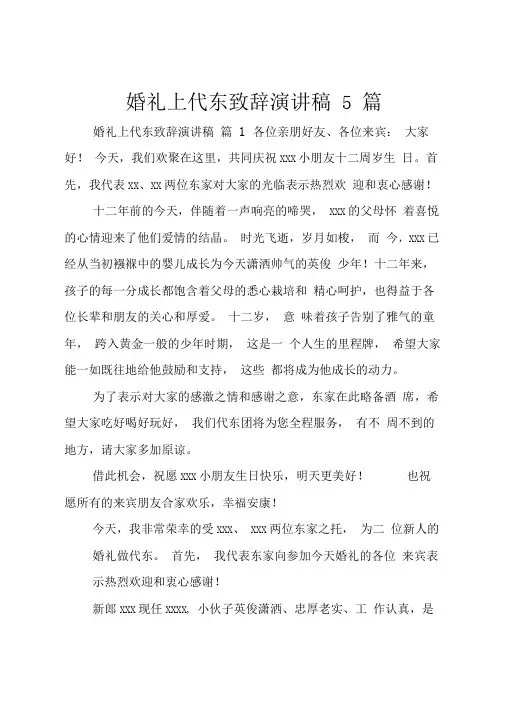 婚礼上代东致辞演讲稿 5 篇

婚礼上代东致辞演讲稿 篇 1 各位亲朋好友、各位来宾： 大家好！ 今天，我们欢聚在这里，共同庆祝 xxx 小朋友十二周岁生 日。首先，我代表 xx、xx 两位东家对大家的光临表示热烈欢 迎和衷心感谢！

十二年前的今天，伴随着一声响亮的啼哭， xxx 的父母怀 着喜悦的心情迎来了他们爱情的结晶。 时光飞逝，岁月如梭， 而 今，xxx 已经从当初襁褓中的婴儿成长为今天潇洒帅气的英俊 少年！十二年来，孩子的每一分成长都饱含着父母的悉心栽培和 精心呵护，也得益于各位长辈和朋友的关心和厚爱。 十二岁， 意 味着孩子告别了稚气的童年， 跨入黄金一般的少年时期， 这是一 个人生的里程牌， 希望大家能一如既往地给他鼓励和支持， 这些 都将成为他成长的动力。

为了表示对大家的感激之情和感谢之意，东家在此略备酒 席，希望大家吃好喝好玩好， 我们代东团将为您全程服务， 有不 周不到的地方，请大家多加原谅。

借此机会，祝愿 xxx 小朋友生日快乐，明天更美好！ 也祝愿所有的来宾朋友合家欢乐，幸福安康！

今天，我非常荣幸的受 xxx、 xxx 两位东家之托， 为二 位新人的婚礼做代东。 首先， 我代表东家向参加今天婚礼的各位 来宾表示热烈欢迎和衷心感谢！

新郎 xxx 现任 xxxx, 小伙子英俊潇洒、忠厚老实、工 作认真，是